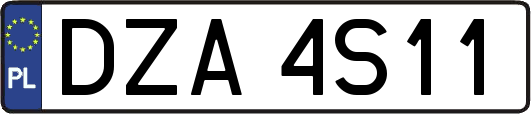 PL

DZA 4S11